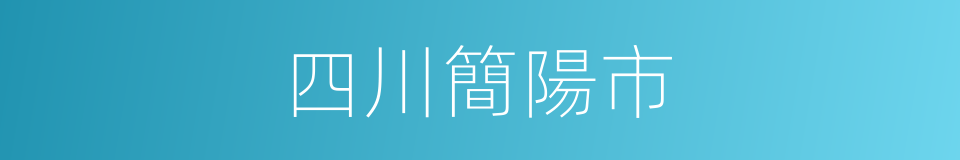 四川簡陽市